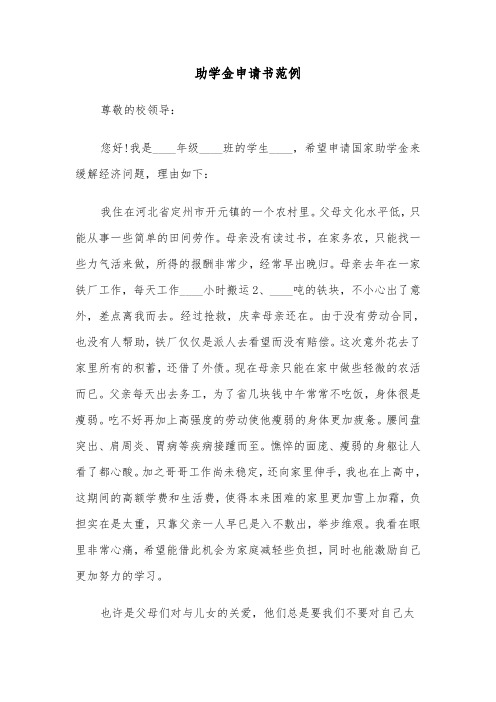 助学金申请书范例

尊敬的校领导:

您好!我是____年级____班的学生____，希望申请国家助学金来缓解经济问题，理由如下:

我住在河北省定州市开元镇的一个农村里。父母文化水平低，只能从事一些简单的田间劳作。母亲没有读过书，在家务农，只能找一些力气活来做，所得的报酬非常少，经常早出晚归。母亲去年在一家铁厂工作，每天工作____小时搬运2、____吨的铁块，不小心出了意外，差点离我而去。经过抢救，庆幸母亲还在。由于没有劳动合同，也没有人帮助，铁厂仅仅是派人去看望而没有赔偿。这次意外花去了家里所有的积蓄，还借了外债。现在母亲只能在家中做些轻微的农活而已。父亲每天出去务工，为了省几块钱中午常常不吃饭，身体很是瘦弱。吃不好再加上高强度的劳动使他瘦弱的身体更加疲惫。腰间盘突出、肩周炎、胃病等疾病接踵而至。憔悴的面庞、瘦弱的身躯让人看了都心酸。加之哥哥工作尚未稳定，还向家里伸手，我也在上高中，这期间的高额学费和生活费，使得本来困难的家里更加雪上加霜，负担实在是太重，只靠父亲一人早已是入不敷出，举步维艰。我看在眼里非常心痛，希望能借此机会为家庭减轻些负担，同时也能激励自己更加努力的学习。

也许是父母们对与儿女的关爱，他们总是要我们不要对自己太